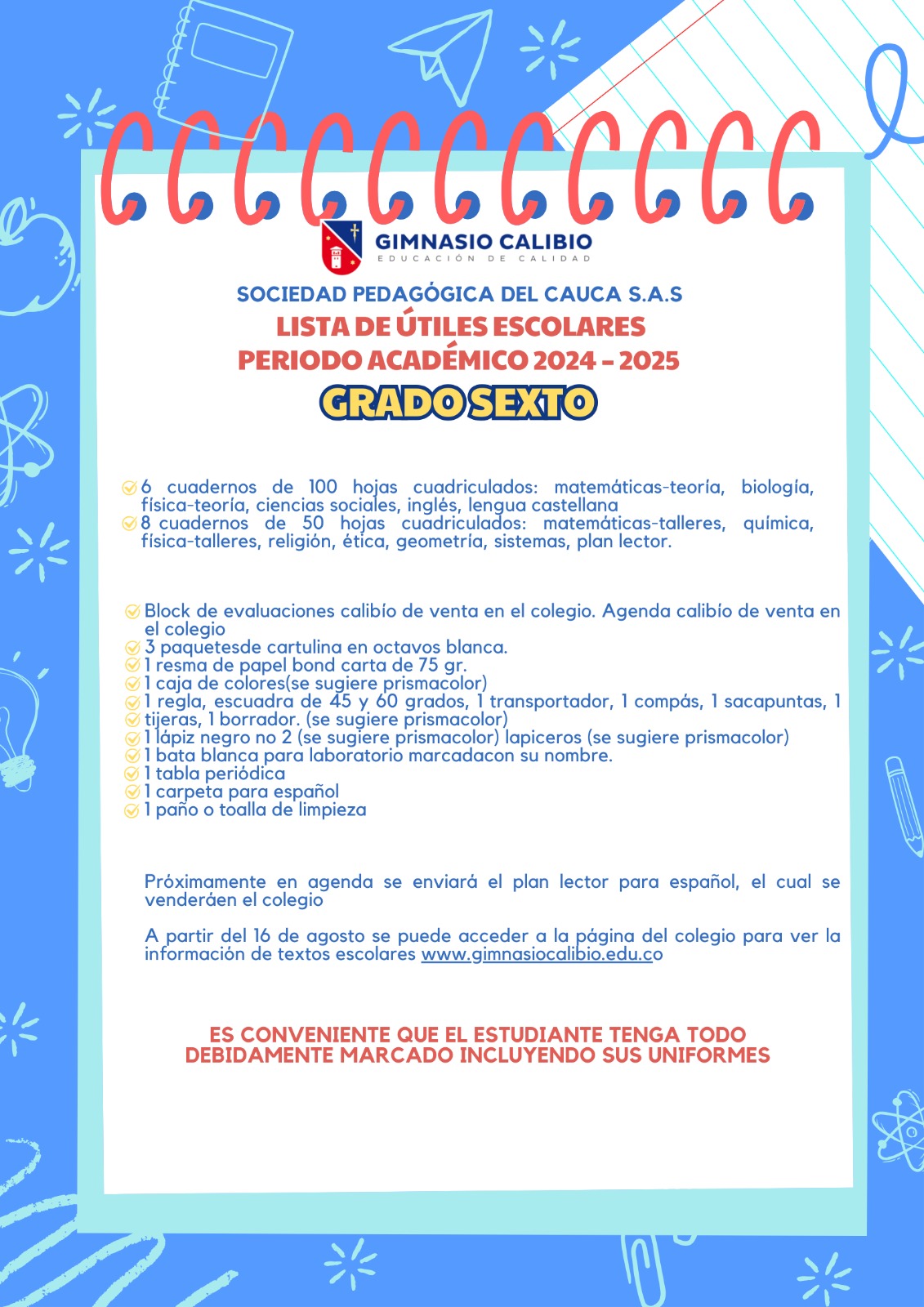 GIMNASIO CALIBIO
EDUCACIÓN DE CALIDAD

SOCIEDAD PEDAGÓGICA DEL CAUCA S.A.S
LISTA DE ÚTILES ESCOLARES
PERIODO ACADÉMICO 2024 - 2025
GRADO SEXTO

6 cuadernos de 100 hojas cuadriculados: matemáticas-teoría, biología, física-teoría, ciencias sociales, inglés, lengua castellana
8 cuadernos de 50 hojas cuadriculados: matemáticas-talleres, química, física-talleres, religión, ética, geometría, sistemas, plan lector.

Block de evaluaciones calibío de venta en el colegio. Agenda calibío de venta en el colegio
3 paquetesde cartulina en octavos blanca.
1 resma de papel bond carta de 75 gr.
1 caja de colores(se sugiere prismacolor)
1 regla, escuadra de 45 y 60 grados, 1 transportador, 1 compás, 1 sacapuntas, 1 tijeras, 1 borrador. (se sugiere prismacolor)
1 lápiz negro no 2 (se sugiere prismacolor) lapiceros (se sugiere prismacolor)
1 bata blanca para laboratorio marcadacon su nombre.
1 tabla periódica
1 carpeta para español
1 paño o toalla de limpieza

Próximamente en agenda se enviará el plan lector para español, el cual se venderáen el colegio

A partir del 16 de agosto se puede acceder a la página del colegio para ver la información de textos escolares www.gimnasiocalibio.edu.co

ES CONVENIENTE QUE EL ESTUDIANTE TENGA TODO DEBIDAMENTE MARCADO INCLUYENDO SUS UNIFORMES